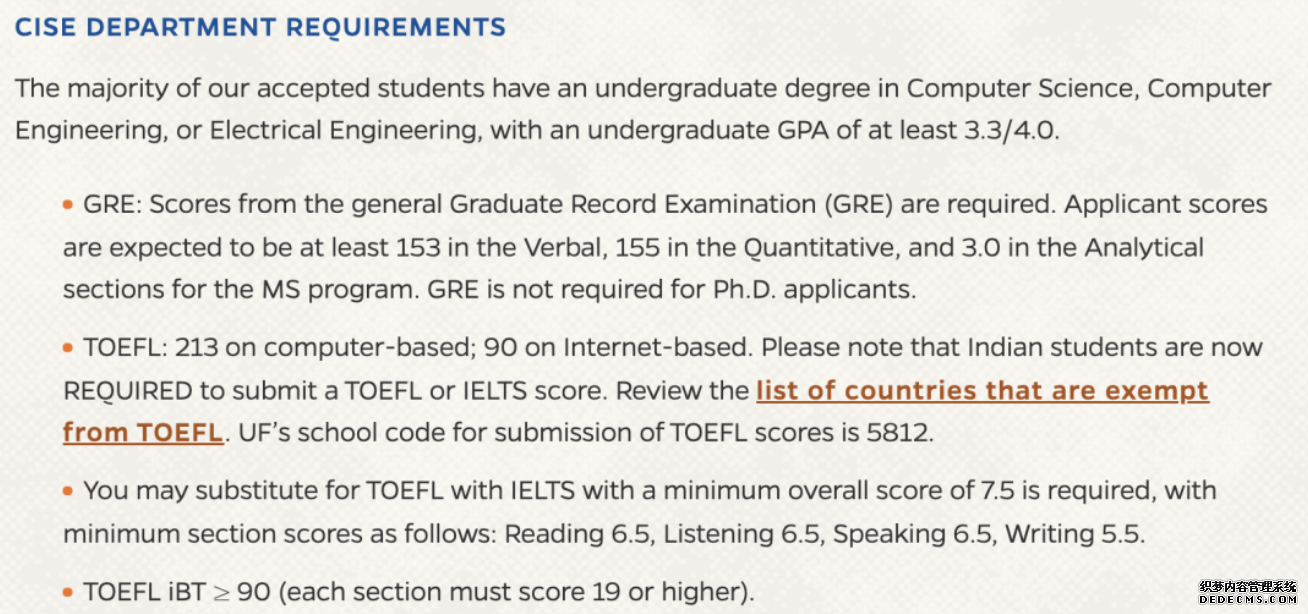 CISE DEPARTMENT REQUIREMENTS

The majority of our accepted students have an undergraduate degree in Computer Science, Computer Engineering, or Electrical Engineering, with an undergraduate GPA of at least 3.3/4.0.

• GRE: Scores from the general Graduate Record Examination (GRE) are required. Applicant scores are expected to be at least 153 in the Verbal, 155 in the Quantitative, and 3.0 in the Analytical sections for the MS program. GRE is not required for Ph.D. applicants.

• TOEFL: 213 on computer-based; 90 on Internet-based. Please note that Indian students are now REQUIRED to submit a TOEFL or IELTS score. Review the list of countries that are exempt from TOEFL. UF's school code for submission of TOEFL scores is 5812.

• You may substitute for TOEFL with IELTS with a minimum overall score of 7.5 is required, with minimum section scores as follows: Reading 6.5, Listening 6.5, Speaking 6.5, Writing 5.5.

• TOEFL iBT $\geq$ 90 (each section must score 19 or higher).

织梦内容管理系统
DEDECMS.COM